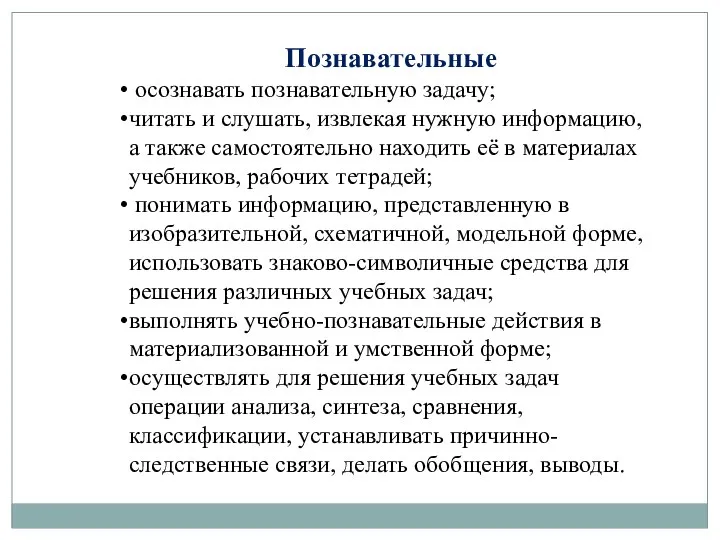 Познавательные

• осознавать познавательную задачу;

•читать и слушать, извлекая нужную информацию, а также самостоятельно находить её в материалах учебников, рабочих тетрадей;

• понимать информацию, представленную в изобразительной, схематичной, модельной форме, использовать знаково-символичные средства для решения различных учебных задач;

•выполнять учебно-познавательные действия в материализованной и умственной форме;

•осуществлять для решения учебных задач операции анализа, синтеза, сравнения, классификации, устанавливать причинно-следственные связи, делать обобщения, выводы.